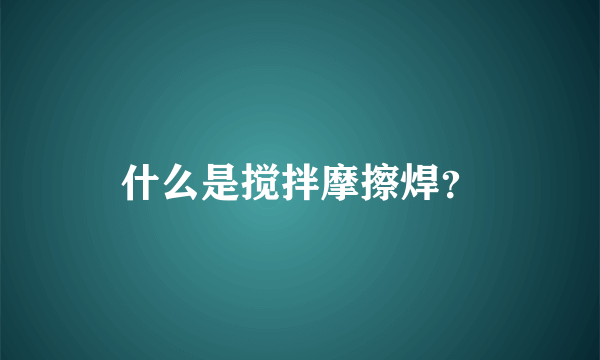 什么是搅拌摩擦焊?